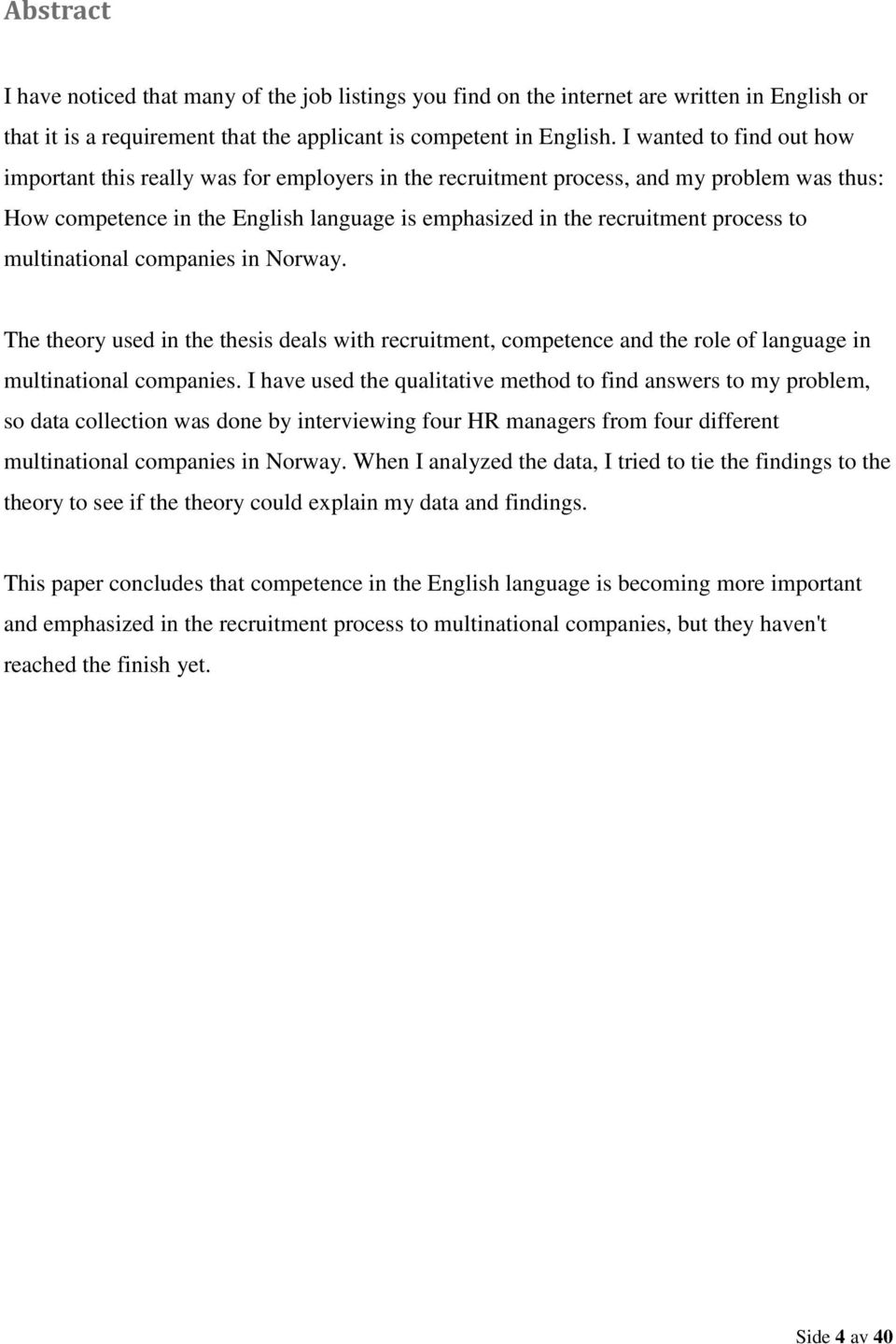 Abstract

I have noticed that many of the job listings you find on the internet are written in English or that it is a requirement that the applicant is competent in English. I wanted to find out how important this really was for employers in the recruitment process, and my problem was thus: How competence in the English language is emphasized in the recruitment process to multinational companies in Norway.

The theory used in the thesis deals with recruitment, competence and the role of language in multinational companies. I have used the qualitative method to find answers to my problem, so data collection was done by interviewing four HR managers from four different multinational companies in Norway. When I analyzed the data, I tried to tie the findings to the theory to see if the theory could explain my data and findings.

This paper concludes that competence in the English language is becoming more important and emphasized in the recruitment process to multinational companies, but they haven't reached the finish yet.

Side 4 av 40